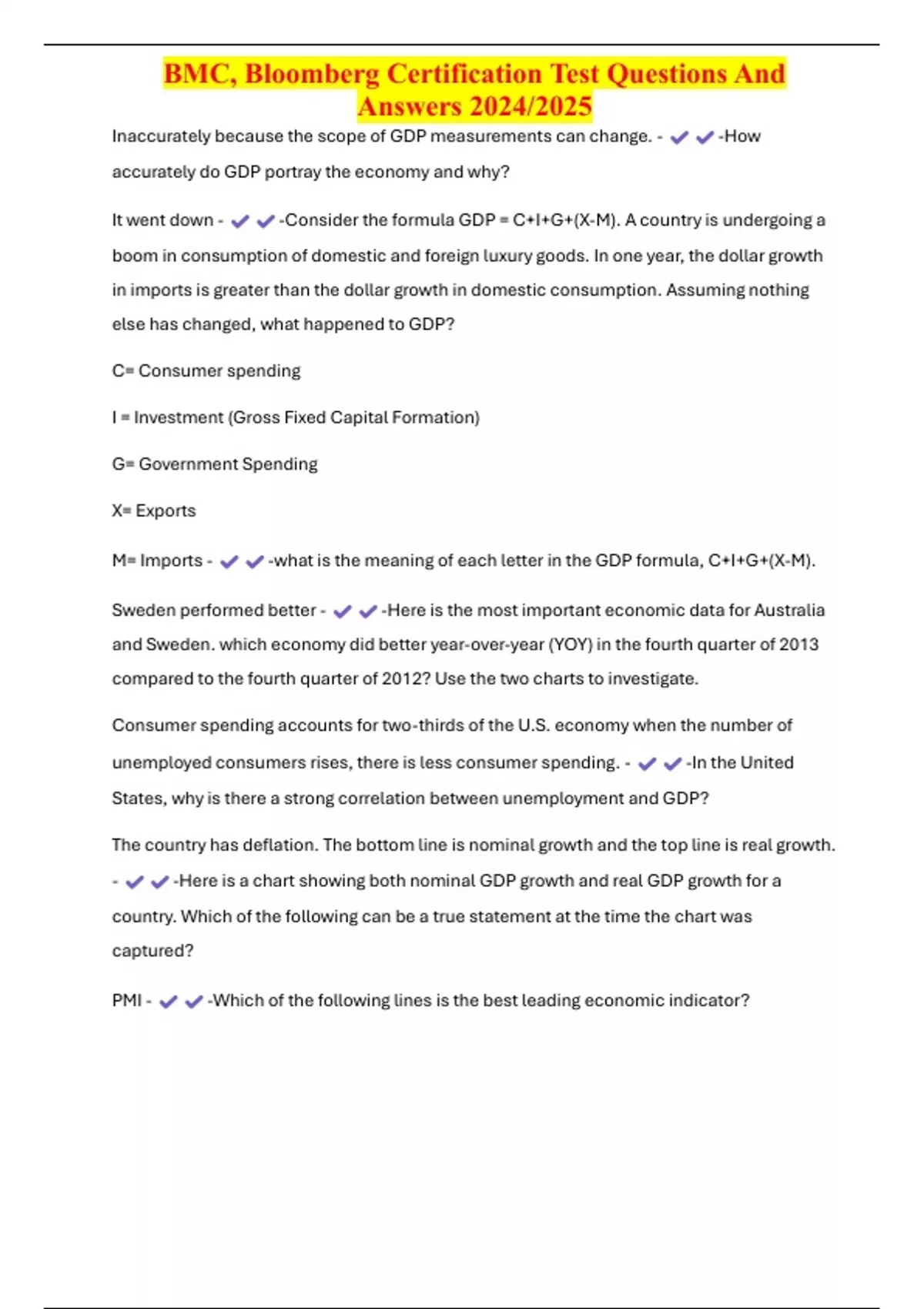 BMC, Bloomberg Certification Test Questions And Answers 2024/2025

Inaccurately because the scope of GDP measurements can change. - ✔✔-How accurately do GDP portray the economy and why?

It went down - ✔✔-Consider the formula GDP = C+I+G+(X-M). A country is undergoing a boom in consumption of domestic and foreign luxury goods. In one year, the dollar growth in imports is greater than the dollar growth in domestic consumption. Assuming nothing else has changed, what happened to GDP?

C= Consumer spending

I = Investment (Gross Fixed Capital Formation)

G= Government Spending

X= Exports

M= Imports - ✔✔-what is the meaning of each letter in the GDP formula, C+I+G+(X-M).

Sweden performed better - ✔✔-Here is the most important economic data for Australia and Sweden. which economy did better year-over-year (YOY) in the fourth quarter of 2013 compared to the fourth quarter of 2012? Use the two charts to investigate.

Consumer spending accounts for two-thirds of the U.S. economy when the number of unemployed consumers rises, there is less consumer spending. - ✔✔-In the United States, why is there a strong correlation between unemployment and GDP?

The country has deflation. The bottom line is nominal growth and the top line is real growth. - ✔✔-Here is a chart showing both nominal GDP growth and real GDP growth for a country. Which of the following can be a true statement at the time the chart was captured?

PMI - ✔✔-Which of the following lines is the best leading economic indicator?